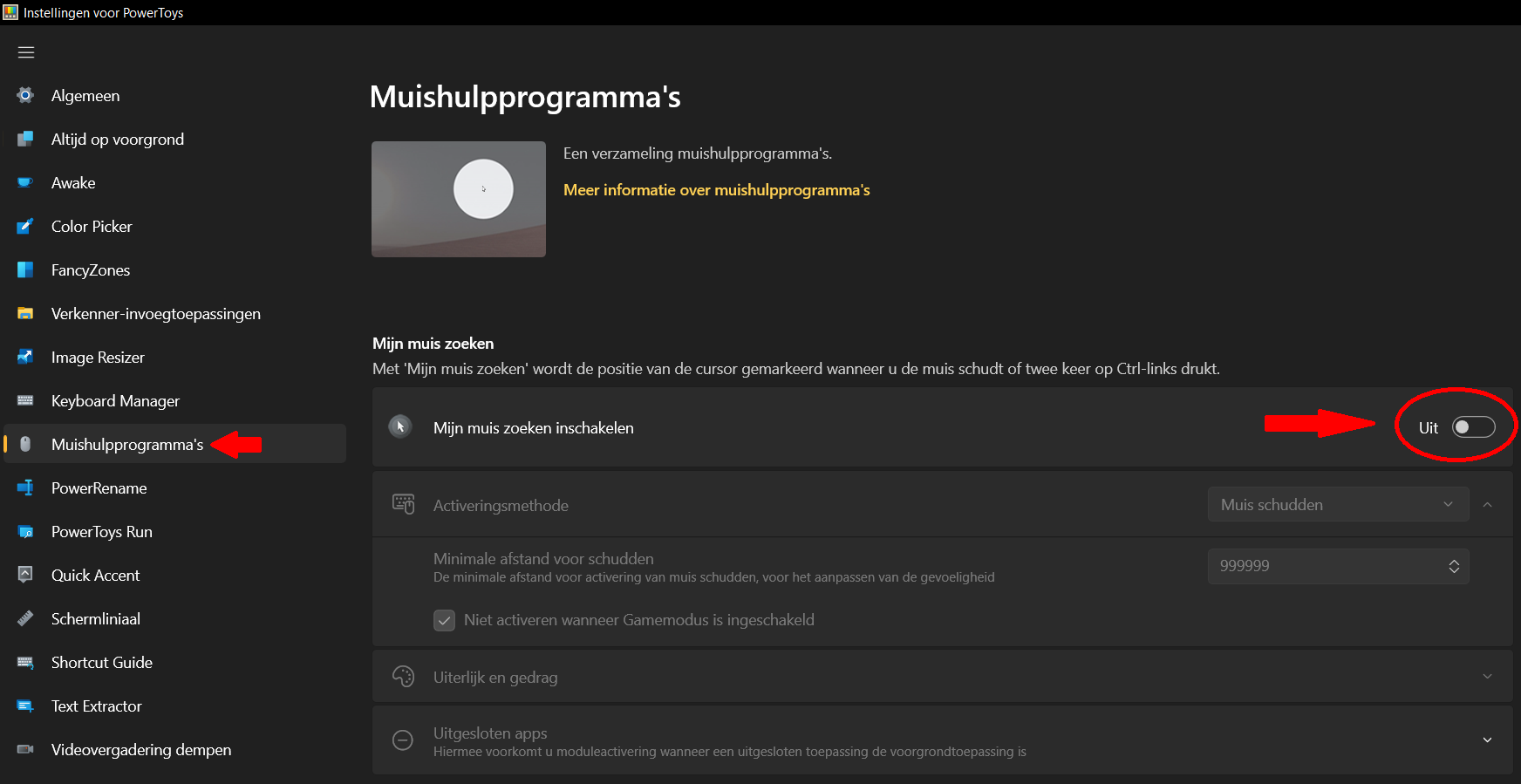 Instellingen voor PowerToys

Algemeen
Altijd op voorgrond
Awake
Color Picker
FancyZones
Verkenner-invoegtoepassingen
Image Resizer
Keyboard Manager
Muishulpprogramma's
PowerRename
PowerToys Run
Quick Accent
Schermliniaal
Shortcut Guide
Text Extractor
Videovergadering dempen

Muishulpprogramma's

Een verzameling muishulpprogramma's.

Meer informatie over muishulpprogramma's

Mijn muis zoeken

Met 'Mijn muis zoeken' wordt de positie van de cursor gemarkeerd wanneer u de muis schudt of twee keer op Ctrl-links drukt.

Mijn muis zoeken inschakelen

Uit

Activeringsmethode

Muis schudden

Minimale afstand voor schudden
De minimale afstand voor activering van muis schudden, voor het aanpassen van de gevoeligheid

999999

Niet activeren wanneer Gamemodus is ingeschakeld

Uiterlijk en gedrag

Uitgesloten apps
Hiermee voorkomt u moduleactivering wanneer een uitgesloten toepassing de voorgrondtoepassing is